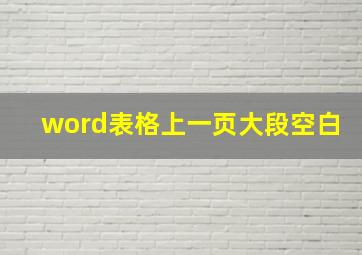 word表格上一页大段空白